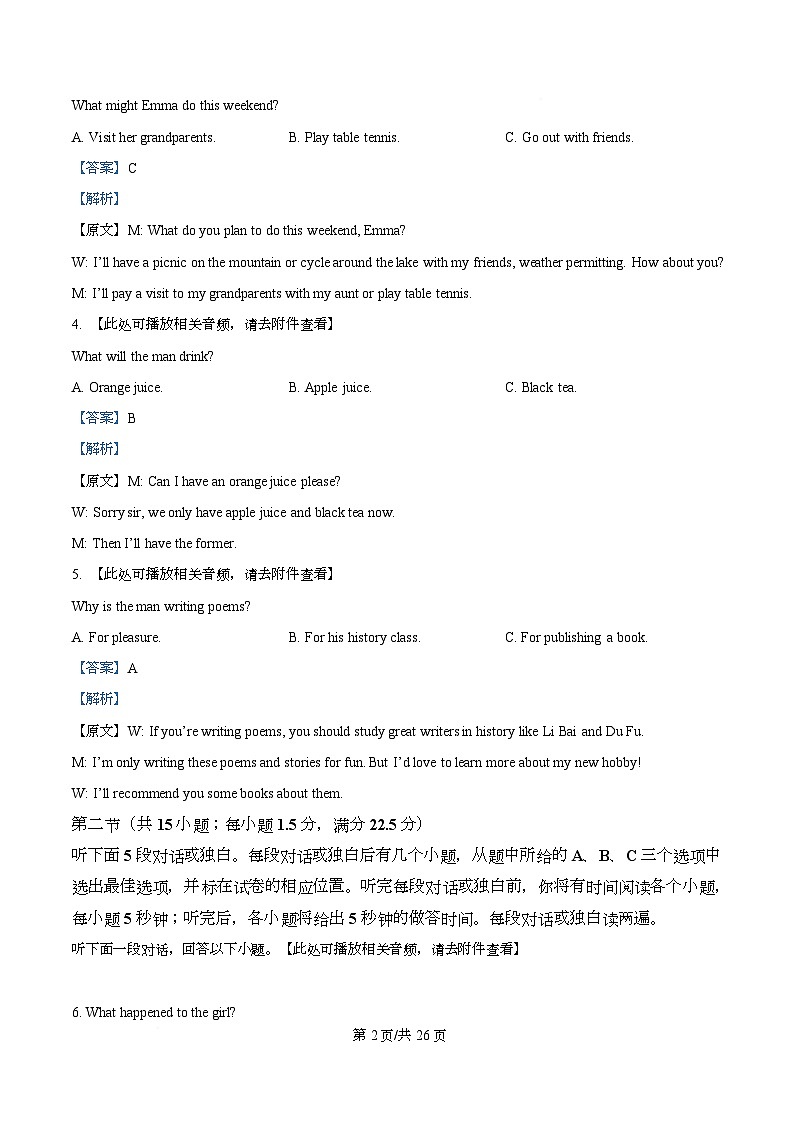 What might Emma do this weekend?

A. Visit her grandparents.

B. Play table tennis.

C. Go out with friends.

【答案】C

【解析】

【原文】M: What do you plan to do this weekend, Emma?

W: I'll have a picnic on the mountain or cycle around the lake with my friends, weather permitting. How about you?

M: I'll pay a visit to my grandparents with my aunt or play table tennis.

4. 【此处可播放相关音频，请去附件查看】

What will the man drink?

A. Orange juice.

B. Apple juice.

C. Black tea.

【答案】B

【解析】

【原文】M: Can I have an orange juice please?

W: Sorry sir, we only have apple juice and black tea now.

M: Then I'll have the former.

5. 【此处可播放相关音频，请去附件查看】

Why is the man writing poems?

A. For pleasure.

B. For his history class.

C. For publishing a book.

【答案】A

【解析】

【原文】W: If you're writing poems, you should study great writers in history like Li Bai and Du Fu.

M: I'm only writing these poems and stories for fun. But I'd love to learn more about my new hobby!

W: I'll recommend you some books about them.

第二节（共 15 小题；每小题 1.5 分，满分 22.5 分）

听下面 5 段对话或独白。每段对话或独白后有几个小题，从题中所给的 A、B、C 三个选项中选出最佳选项，并标在试卷的相应位置。听完每段对话或独白前，你将有时间阅读各个小题，每小题 5 秒钟；听完后，各小题将给出 5 秒钟的做答时间。每段对话或独白读两遍。

听下面一段对话，回答以下小题。【此处可播放相关音频，请去附件查看】

6. What happened to the girl?

第 2 页/共 26 页